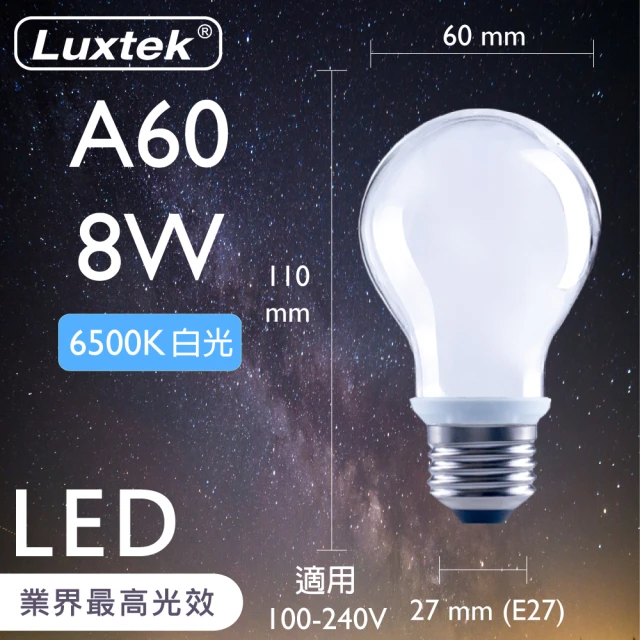 Luxtek®

A60
8W

6500K 白光

60 mm

110 mm

LED

業界最高光效

適用
100-240V

27 mm (E27)